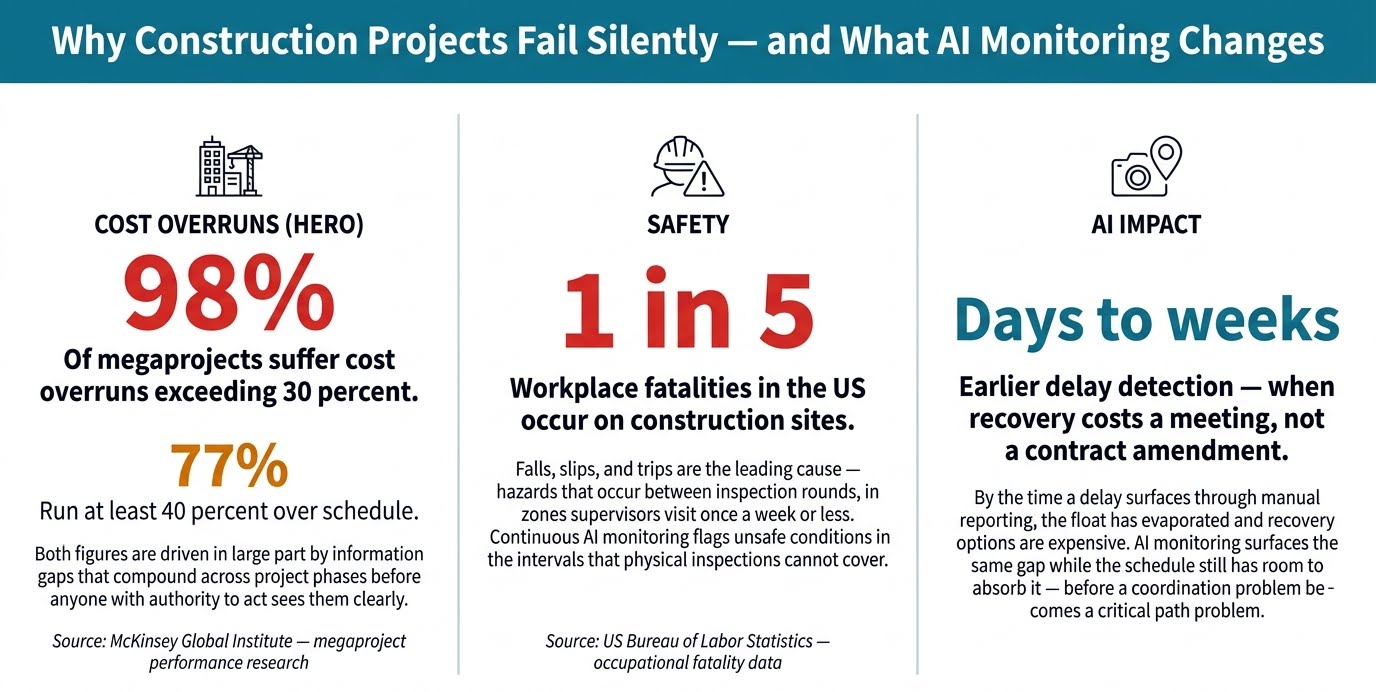 Why Construction Projects Fail Silently — and What AI Monitoring Changes

COST OVERRUNS (HERO)

98%

Of megaprojects suffer cost overruns exceeding 30 percent.

77%

Run at least 40 percent over schedule.

Both figures are driven in large part by information gaps that compound across project phases before anyone with authority to act sees them clearly.

Source: McKinsey Global Institute — megaproject performance research

SAFETY

1 in 5

Workplace fatalities in the US occur on construction sites.

Falls, slips, and trips are the leading cause — hazards that occur between inspection rounds, in zones supervisors visit once a week or less. Continuous AI monitoring flags unsafe conditions in the intervals that physical inspections cannot cover.

Source: US Bureau of Labor Statistics — occupational fatality data

AI IMPACT

Days to weeks

Earlier delay detection — when recovery costs a meeting, not a contract amendment.

By the time a delay surfaces through manual reporting, the float has evaporated and recovery options are expensive. AI monitoring surfaces the same gap while the schedule still has room to absorb it — before a coordination problem becomes a critical path problem.